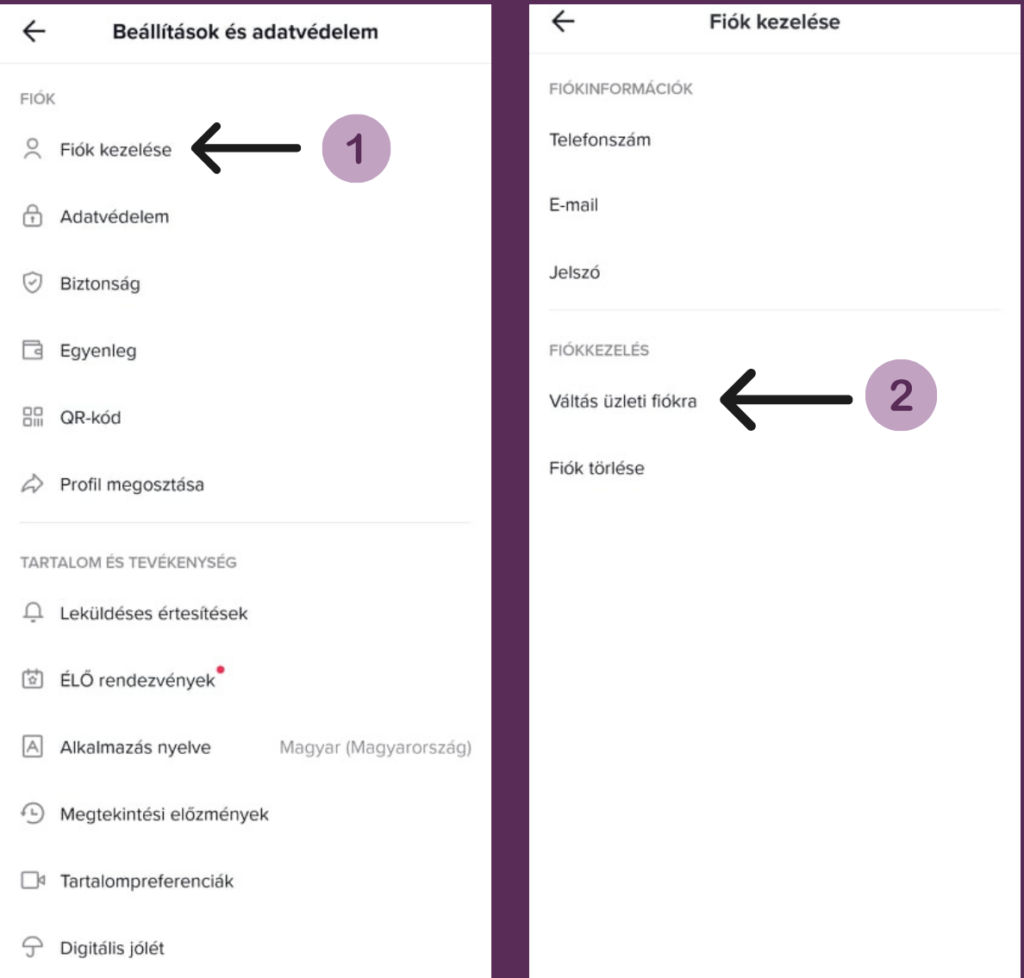 Beállítások és adatvédelem

FIÓK

Fiók kezelése

1

Adatvédelem

Biztonság

Egyenleg

QR-kód

Profil megosztása

TARTALOM ÉS TEVÉKENYSÉG

Leküldéses értesítések

ÉLŐ rendezvények

Alkalmazás nyelve Magyar (Magyarország)

Megtekintési előzmények

Tartalompreferenciák

Digitális jólét

Fiók kezelése

FIÓKINFORMÁCIÓK

Telefonszám

E-mail

Jelszó

FIÓKKEZELÉS

Váltás üzleti fiókra

2

Fiók törlése